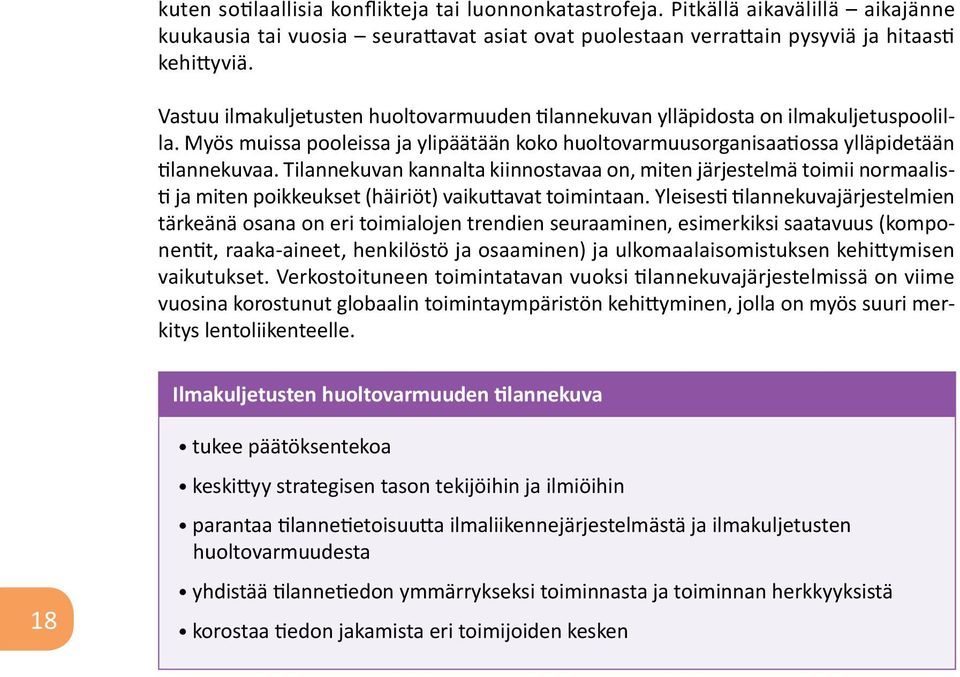 kuten sotilaallisia konflikteja tai luonnonkatastrofeja. Pitkällä aikavälillä – aikajänne kuukausia tai vuosia – seurattavat asiat ovat puolestaan verrattain pysyviä ja hitaasti kehittyviä.

Vastuu ilmakuljetusten huoltovarmuuden tilannekuvan ylläpidosta on ilmakuljetuspoolilla. Myös muissa pooleissa ja ylipäätään koko huoltovarmuusorganisaatiossa ylläpidetään tilannekuvaa. Tilannekuvan kannalta kiinnostavaa on, miten järjestelmä toimii normaalisti ja miten poikkeukset (häiriöt) vaikuttavat toimintaan. Yleisesti tilannekuvajärjestelmien tärkeänä osana on eri toimialojen trendien seuraaminen, esimerkiksi saatavuus (komponentit, raaka-aineet, henkilöstö ja osaaminen) ja ulkomaalaisomistuksen kehittymisen vaikutukset. Verkostoituneen toimintatavan vuoksi tilannekuvajärjestelmissä on viime vuosina korostunut globaalin toimintaympäristön kehittyminen, jolla on myös suuri merkitys lentoliikenteelle.

Ilmakuljetusten huoltovarmuuden tilannekuva

• tukee päätöksentekoa
• keskittyy strategisen tason tekijöihin ja ilmiöihin
• parantaa tilannetietoisuutta ilmaliikennejärjestelmästä ja ilmakuljetusten huoltovarmuudesta
• yhdistää tilannetiedon ymmärrykseksi toiminnasta ja toiminnan herkkyyksistä
• korostaa tiedon jakamista eri toimijoiden kesken

18